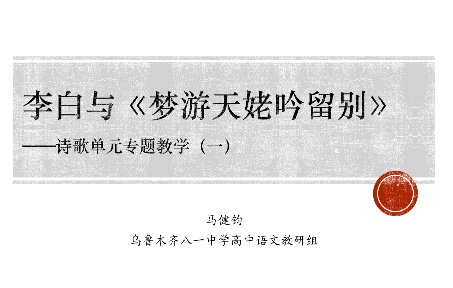 李白与《梦游天姥吟留别》

——诗歌单元专题教学（一）

马健钧

乌鲁木齐八一中学高中语文教研组